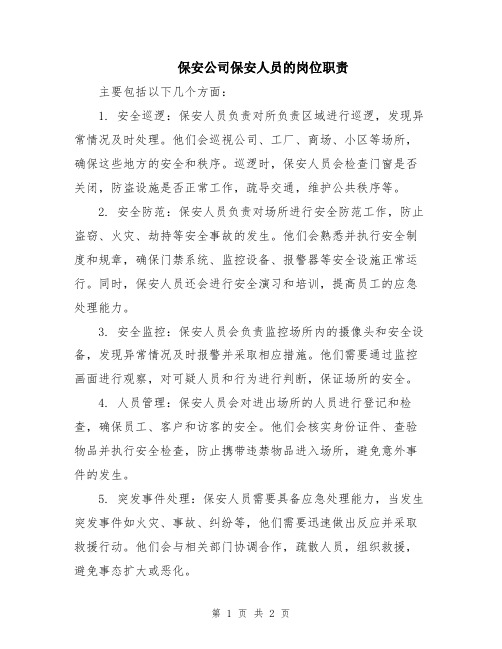 保安公司保安人员的岗位职责

主要包括以下几个方面：

1. 安全巡逻：保安人员负责对所负责区域进行巡逻，发现异常情况及时处理。他们会巡视公司、工厂、商场、小区等场所，确保这些地方的安全和秩序。巡逻时，保安人员会检查门窗是否关闭，防盗设施是否正常工作，疏导交通，维护公共秩序等。

2. 安全防范：保安人员负责对场所进行安全防范工作，防止盗窃、火灾、劫持等安全事故的发生。他们会熟悉并执行安全制度和规章，确保门禁系统、监控设备、报警器等安全设施正常运行。同时，保安人员还会进行安全演习和培训，提高员工的应急处理能力。

3. 安全监控：保安人员会负责监控场所内的摄像头和安全设备，发现异常情况及时报警并采取相应措施。他们需要通过监控画面进行观察，对可疑人员和行为进行判断，保证场所的安全。

4. 人员管理：保安人员会对进出场所的人员进行登记和检查，确保员工、客户和访客的安全。他们会核实身份证件、查验物品并执行安全检查，防止携带违禁物品进入场所，避免意外事件的发生。

5. 突发事件处理：保安人员需要具备应急处理能力，当发生突发事件如火灾、事故、纠纷等，他们需要迅速做出反应并采取救援行动。他们会与相关部门协调合作，疏散人员，组织救援，避免事态扩大或恶化。

第 1 页 共 2 页